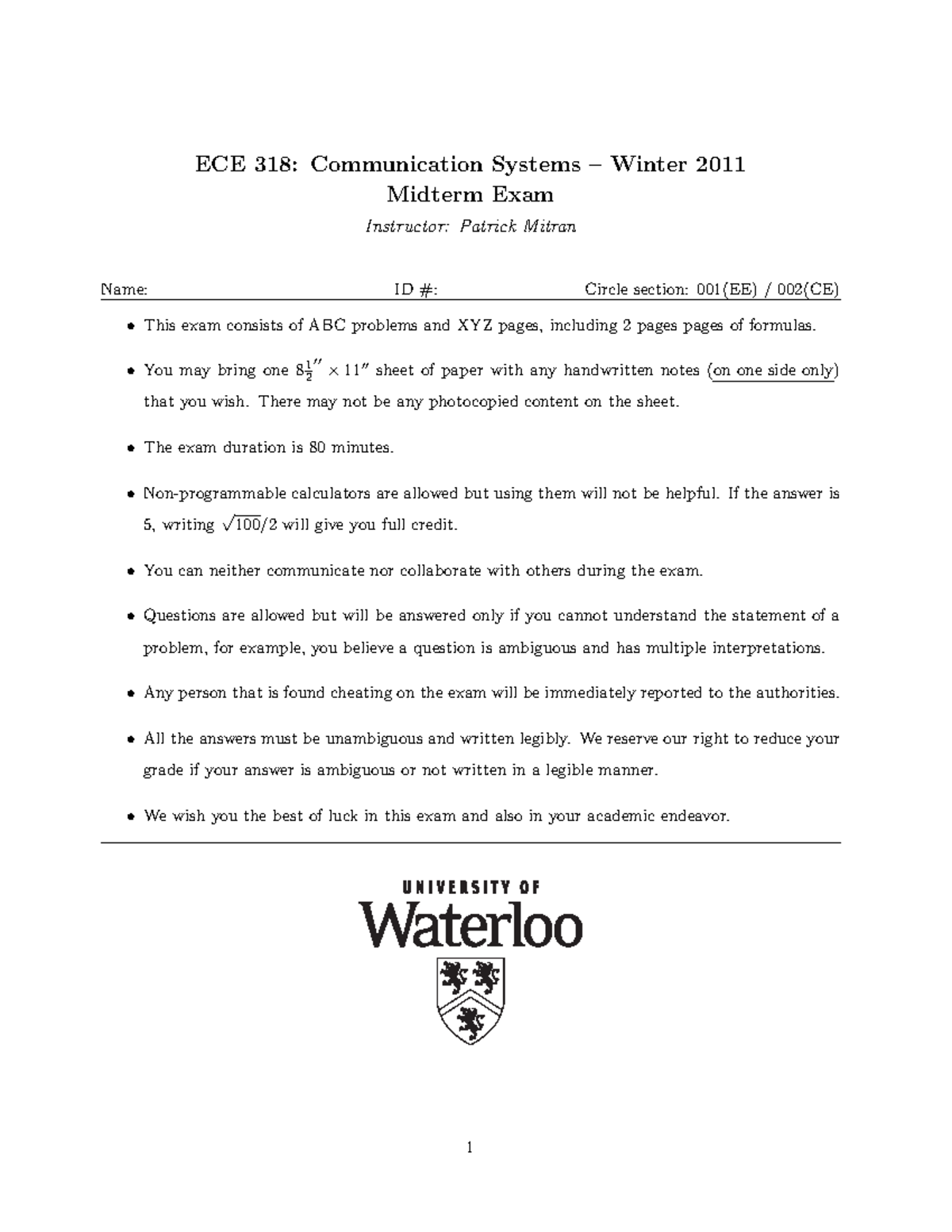 ECE 318: Communication Systems – Winter 2011
Midterm Exam

Instructor: Patrick Mitran

Name: ID #: Circle section: 001(EE) / 002(CE)

• This exam consists of ABC problems and XYZ pages, including 2 pages pages of formulas.

• You may bring one $8\frac{1}{2}'' \times 11''$ sheet of paper with any handwritten notes (on one side only) that you wish. There may not be any photocopied content on the sheet.

• The exam duration is 80 minutes.

• Non-programmable calculators are allowed but using them will not be helpful. If the answer is 5, writing $\sqrt{100}/2$ will give you full credit.

• You can neither communicate nor collaborate with others during the exam.

• Questions are allowed but will be answered only if you cannot understand the statement of a problem, for example, you believe a question is ambiguous and has multiple interpretations.

• Any person that is found cheating on the exam will be immediately reported to the authorities.

• All the answers must be unambiguous and written legibly. We reserve our right to reduce your grade if your answer is ambiguous or not written in a legible manner.

• We wish you the best of luck in this exam and also in your academic endeavor.

UNIVERSITY OF
Waterloo

1